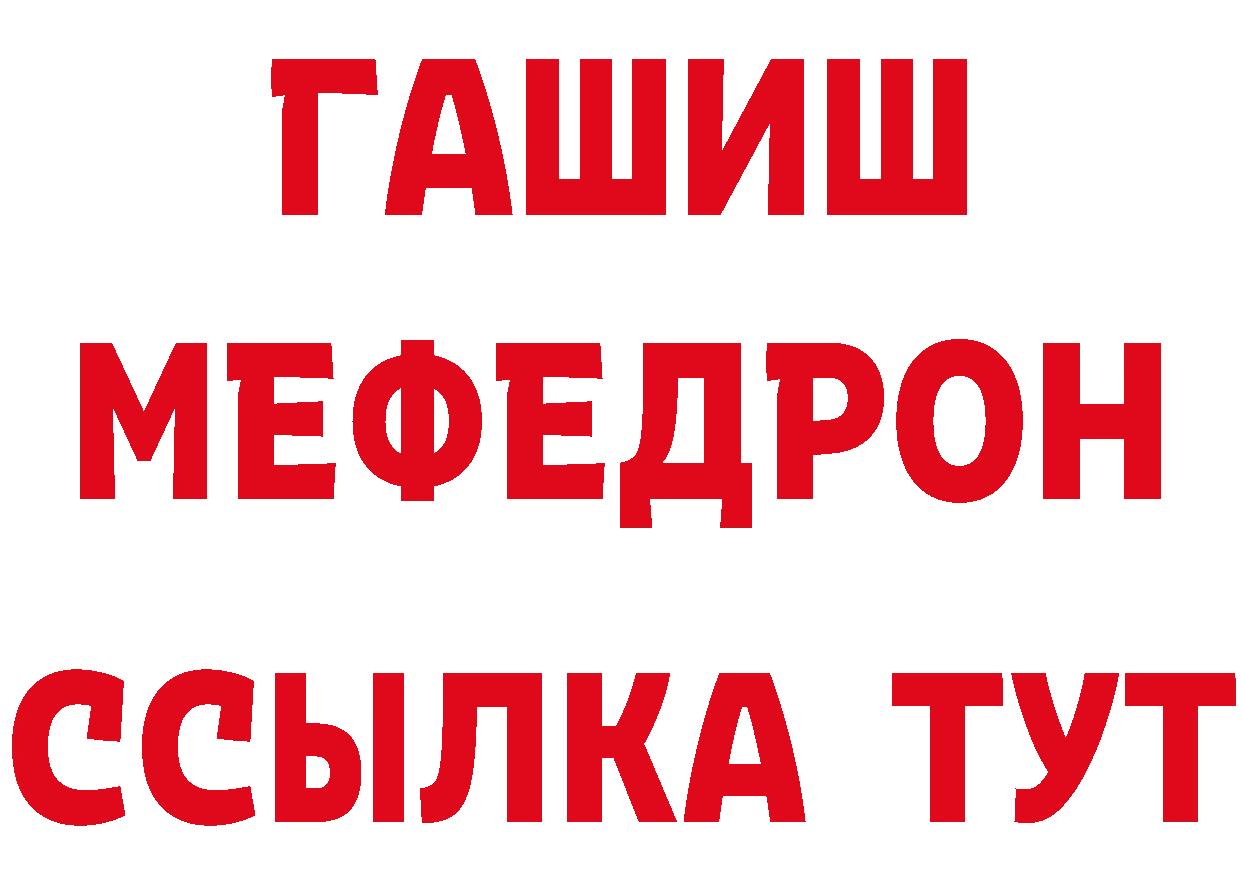 ГАШИШ
МЕФЕДРОН
ССЫЛКА ТУТ